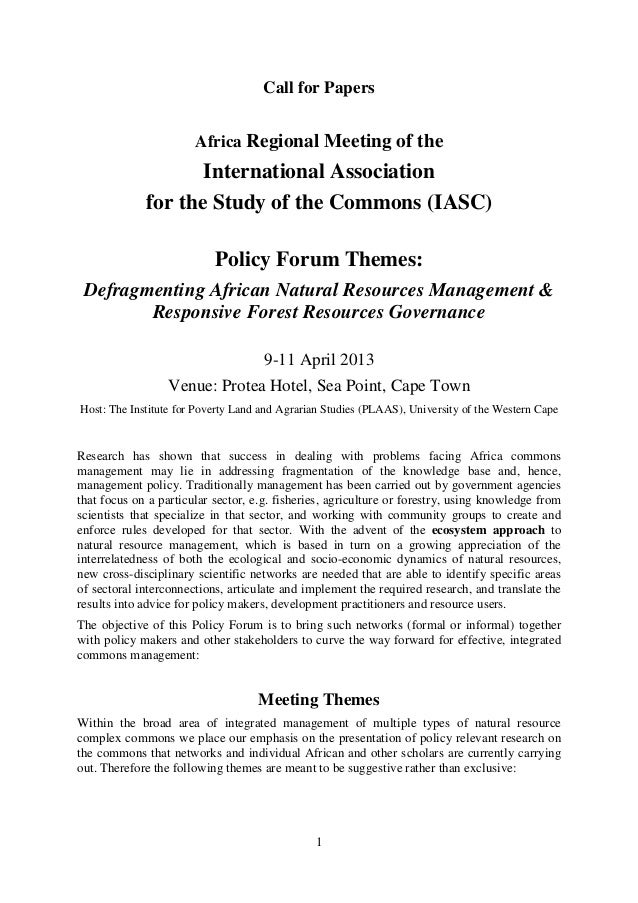 Call for Papers

Africa Regional Meeting of the
International Association
for the Study of the Commons (IASC)

Policy Forum Themes:
Defragmenting African Natural Resources Management & Responsive Forest Resources Governance

9-11 April 2013
Venue: Protea Hotel, Sea Point, Cape Town
Host: The Institute for Poverty Land and Agrarian Studies (PLAAS), University of the Western Cape

Research has shown that success in dealing with problems facing Africa commons management may lie in addressing fragmentation of the knowledge base and, hence, management policy. Traditionally management has been carried out by government agencies that focus on a particular sector, e.g. fisheries, agriculture or forestry, using knowledge from scientists that specialize in that sector, and working with community groups to create and enforce rules developed for that sector. With the advent of the ecosystem approach to natural resource management, which is based in turn on a growing appreciation of the interrelatedness of both the ecological and socio-economic dynamics of natural resources, new cross-disciplinary scientific networks are needed that are able to identify specific areas of sectoral interconnections, articulate and implement the required research, and translate the results into advice for policy makers, development practitioners and resource users.

The objective of this Policy Forum is to bring such networks (formal or informal) together with policy makers and other stakeholders to curve the way forward for effective, integrated commons management:

Meeting Themes

Within the broad area of integrated management of multiple types of natural resource complex commons we place our emphasis on the presentation of policy relevant research on the commons that networks and individual African and other scholars are currently carrying out. Therefore the following themes are meant to be suggestive rather than exclusive:

1